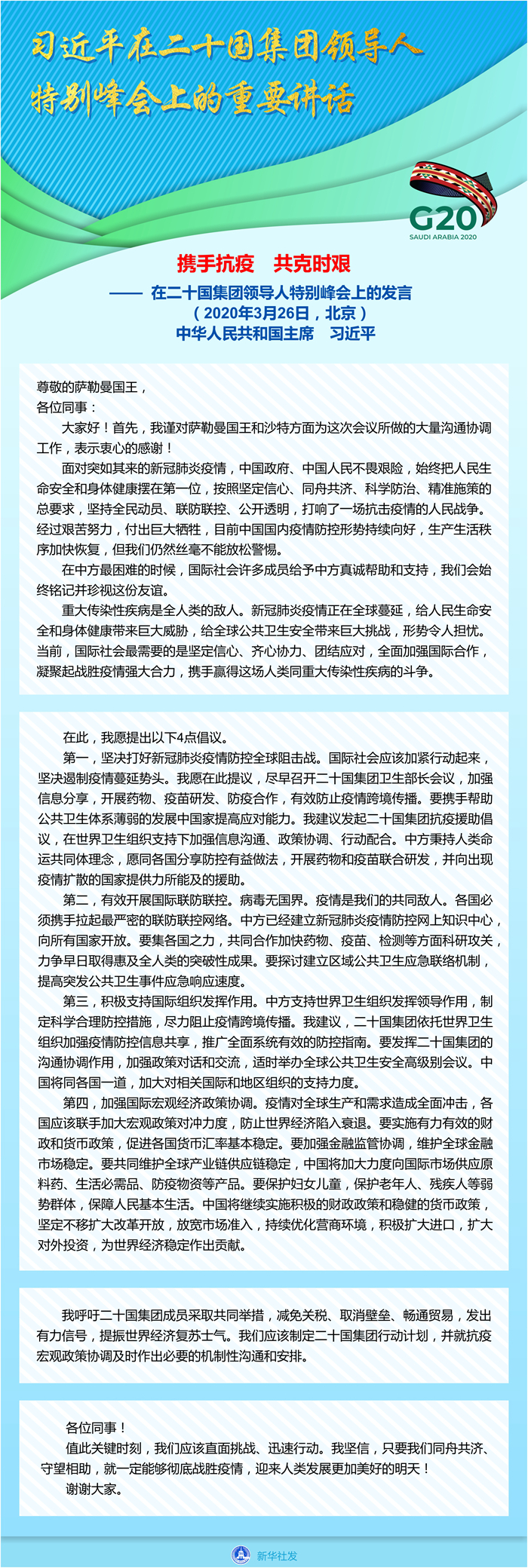 习近平在二十国集团领导人特别峰会上的重要讲话

G20
SAUDI ARABIA 2020

携手抗疫　共克时艰
—— 在二十国集团领导人特别峰会上的发言
（2020年3月26日，北京）
中华人民共和国主席　习近平

尊敬的萨勒曼国王，
各位同事：
大家好！首先，我谨对萨勒曼国王和沙特方面为这次会议所做的大量沟通协调工作，表示衷心的感谢！
面对突如其来的新冠肺炎疫情，中国政府、中国人民不畏艰险，始终把人民生命安全和身体健康摆在第一位，按照坚定信心、同舟共济、科学防治、精准施策的总要求，坚持全民动员、联防联控、公开透明，打响了一场抗击疫情的人民战争。经过艰苦努力，付出巨大牺牲，目前中国国内疫情防控形势持续向好，生产生活秩序加快恢复，但我们仍然丝毫不能放松警惕。
在中方最困难的时候，国际社会许多成员给予中方真诚帮助和支持，我们会始终铭记并珍视这份友谊。
重大传染性疾病是全人类的敌人。新冠肺炎疫情正在全球蔓延，给人民生命安全和身体健康带来巨大威胁，给全球公共卫生安全带来巨大挑战，形势令人担忧。当前，国际社会最需要的是坚定信心、齐心协力、团结应对，全面加强国际合作，凝聚起战胜疫情强大合力，携手赢得这场人类同重大传染性疾病的斗争。

在此，我愿提出以下4点倡议。
第一，坚决打好新冠肺炎疫情防控全球阻击战。国际社会应该加紧行动起来，坚决遏制疫情蔓延势头。我愿在此提议，尽早召开二十国集团卫生部长会议，加强信息分享，开展药物、疫苗研发、防疫合作，有效防止疫情跨境传播。要携手帮助公共卫生体系薄弱的发展中国家提高应对能力。我建议发起二十国集团抗疫援助倡议，在世界卫生组织支持下加强信息沟通、政策协调、行动配合。中方秉持人类命运共同体理念，愿同各国分享防控有益做法，开展药物和疫苗联合研发，并向出现疫情扩散的国家提供力所能及的援助。
第二，有效开展国际联防联控。病毒无国界。疫情是我们的共同敌人。各国必须携手拉起最严密的联防联控网络。中方已经建立新冠肺炎疫情防控网上知识中心，向所有国家开放。要集各国之力，共同合作加快药物、疫苗、检测等方面科研攻关，力争早日取得惠及全人类的突破性成果。要探讨建立区域公共卫生应急联络机制，提高突发公共卫生事件应急响应速度。
第三，积极支持国际组织发挥作用。中方支持世界卫生组织发挥领导作用，制定科学合理防控措施，尽力阻止疫情跨境传播。我建议，二十国集团依托世界卫生组织加强疫情防控信息共享，推广全面系统有效的防控指南。要发挥二十国集团的沟通协调作用，加强政策对话和交流，适时举办全球公共卫生安全高级别会议。中国将同各国一道，加大对相关国际和地区组织的支持力度。
第四，加强国际宏观经济政策协调。疫情对全球生产和需求造成全面冲击，各国应该联手加大宏观政策对冲力度，防止世界经济陷入衰退。要实施有力有效的财政和货币政策，促进各国货币汇率基本稳定。要加强金融监管协调，维护全球金融市场稳定。要共同维护全球产业链供应链稳定，中国将加大力度向国际市场供应原料药、生活必需品、防疫物资等产品。要保护妇女儿童，保护老年人、残疾人等弱势群体，保障人民基本生活。中国将继续实施积极的财政政策和稳健的货币政策，坚定不移扩大改革开放，放宽市场准入，持续优化营商环境，积极扩大进口，扩大对外投资，为世界经济稳定作出贡献。

我呼吁二十国集团成员采取共同举措，减免关税、取消壁垒、畅通贸易，发出有力信号，提振世界经济复苏士气。我们应该制定二十国集团行动计划，并就抗疫宏观政策协调及时作出必要的机制性沟通和安排。

各位同事！
值此关键时刻，我们应该直面挑战、迅速行动。我坚信，只要我们同舟共济、守望相助，就一定能够彻底战胜疫情，迎来人类发展更加美好的明天！
谢谢大家。

新华社发